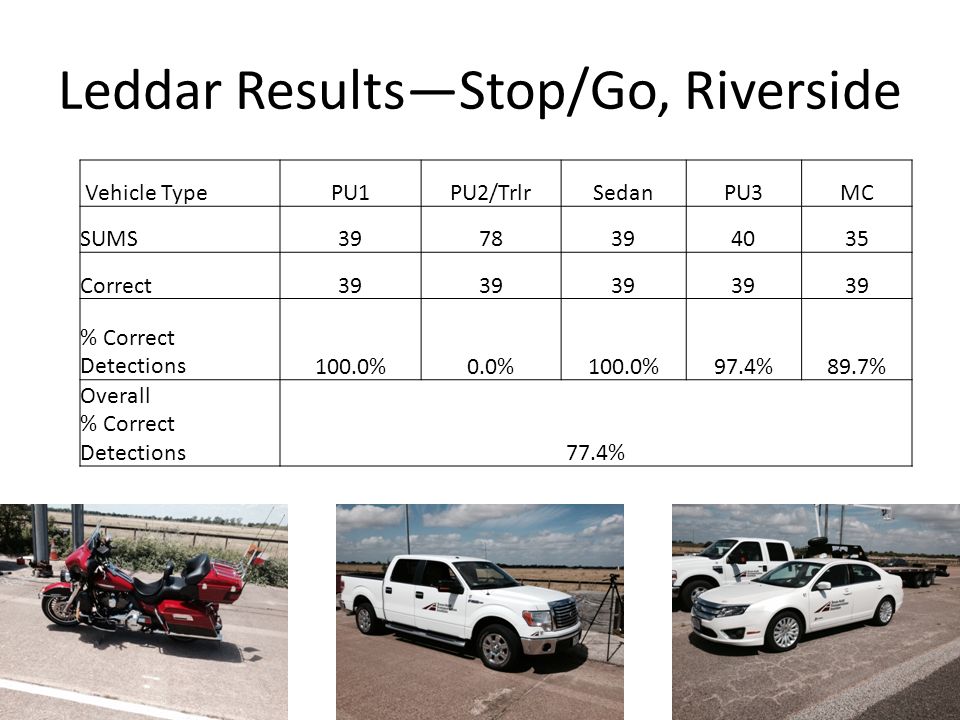 Leddar Results—Stop/Go, Riverside

| Vehicle Type | PU1 | PU2/Trlr | Sedan | PU3 | MC |
|---|---|---|---|---|---|
| SUMS | 39 | 78 | 39 | 40 | 35 |
| Correct | 39 | 39 | 39 | 39 | 39 |
| % Correct Detections | 100.0% | 0.0% | 100.0% | 97.4% | 89.7% |
| Overall % Correct Detections | 77.4% | | | | |